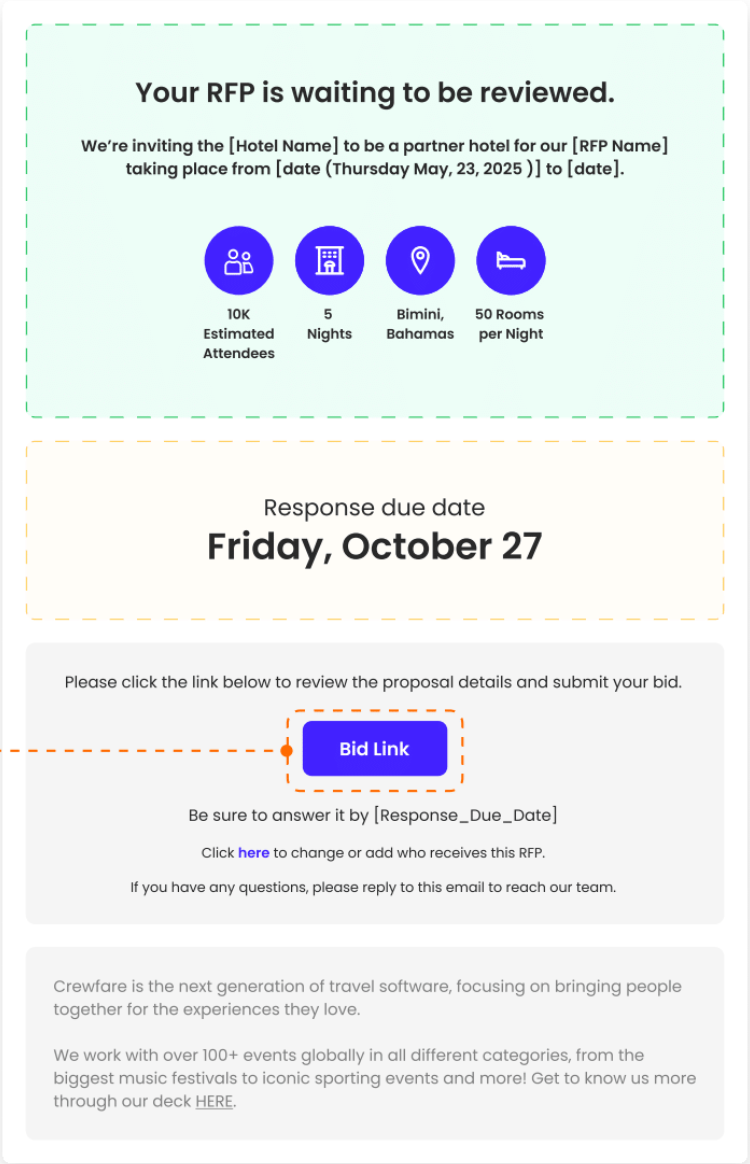 Your RFP is waiting to be reviewed.

We're inviting the [Hotel Name] to be a partner hotel for our [RFP Name] taking place from [date (Thursday May, 23, 2025 )] to [date].

10K Estimated Attendees

5 Nights

Bimini, Bahamas

50 Rooms per Night

Response due date

Friday, October 27

Please click the link below to review the proposal details and submit your bid.

Bid Link

Be sure to answer it by [Response_Due_Date]

Click here to change or add who receives this RFP.

If you have any questions, please reply to this email to reach our team.

Crewfare is the next generation of travel software, focusing on bringing people together for the experiences they love.

We work with over 100+ events globally in all different categories, from the biggest music festivals to iconic sporting events and more! Get to know us more through our deck HERE.